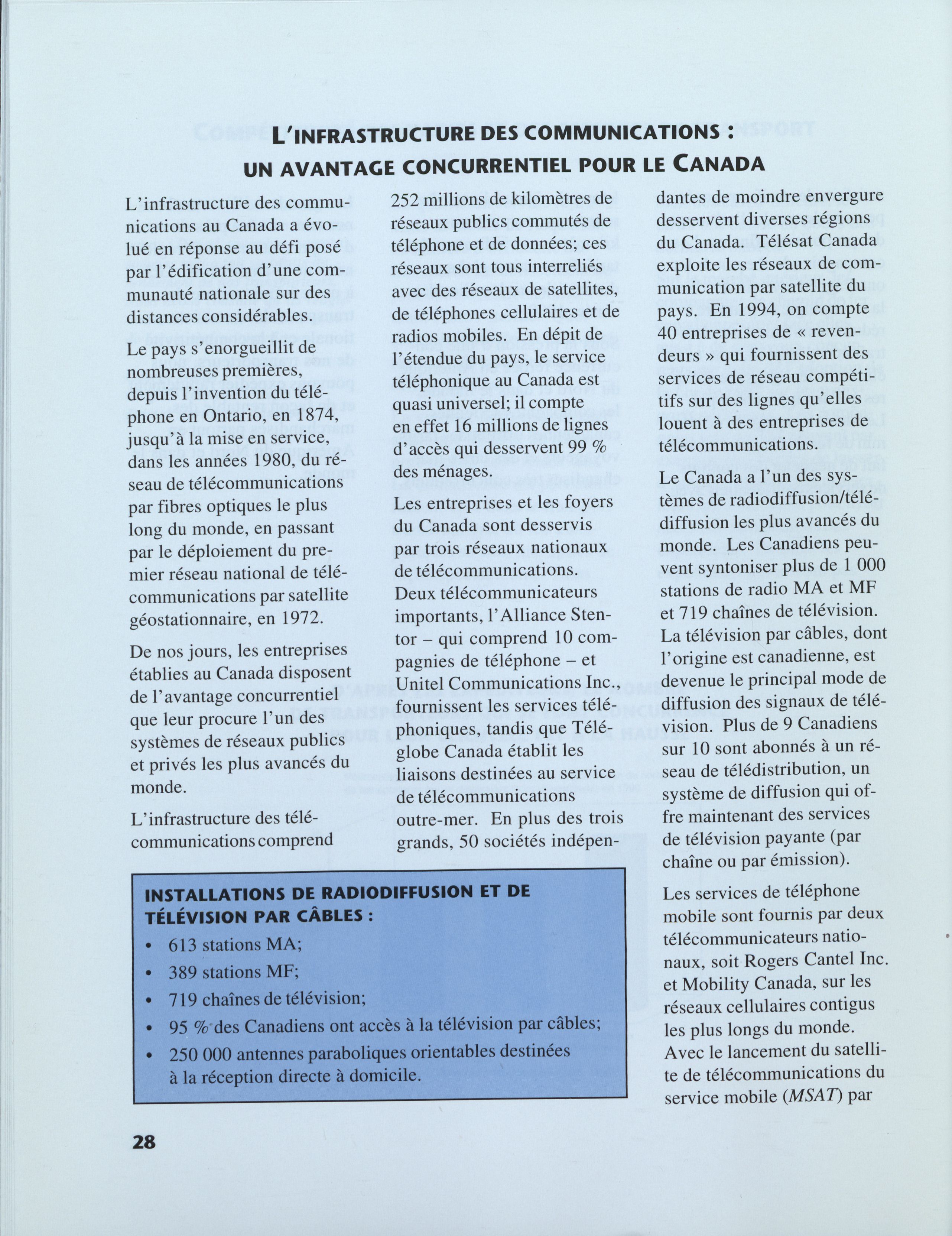 L'INFRASTRUCTURE DES COMMUNICATIONS : UN AVANTAGE CONCURRENTIEL POUR LE CANADA

L'infrastructure des communications au Canada a évolué en réponse au défi posé par l'édification d'une communauté nationale sur des distances considérables.

Le pays s'enorgueillit de nombreuses premières, depuis l'invention du téléphone en Ontario, en 1874, jusqu'à la mise en service, dans les années 1980, du réseau de télécommunications par fibres optiques le plus long du monde, en passant par le déploiement du premier réseau national de télécommunications par satellite géostationnaire, en 1972.

De nos jours, les entreprises établies au Canada disposent de l'avantage concurrentiel que leur procure l'un des systèmes de réseaux publics et privés les plus avancés du monde.

L'infrastructure des télécommunications comprend 252 millions de kilomètres de réseaux publics commutés de téléphone et de données; ces réseaux sont tous interreliés avec des réseaux de satellites, de téléphones cellulaires et de radios mobiles. En dépit de l'étendue du pays, le service téléphonique au Canada est quasi universel; il compte en effet 16 millions de lignes d'accès qui desservent 99 % des ménages.

Les entreprises et les foyers du Canada sont desservis par trois réseaux nationaux de télécommunications. Deux télécommunicateurs importants, l'Alliance Stentor – qui comprend 10 compagnies de téléphone – et Unitel Communications Inc., fournissent les services téléphoniques, tandis que Téléglobe Canada établit les liaisons destinées au service de télécommunications outre-mer. En plus des trois grands, 50 sociétés indépendantes de moindre envergure desservent diverses régions du Canada. Télésat Canada exploite les réseaux de communication par satellite du pays. En 1994, on compte 40 entreprises de « revendeurs » qui fournissent des services de réseau compétitifs sur des lignes qu'elles louent à des entreprises de télécommunications.

Le Canada a l'un des systèmes de radiodiffusion/télédiffusion les plus avancés du monde. Les Canadiens peuvent syntoniser plus de 1 000 stations de radio MA et MF et 719 chaînes de télévision. La télévision par câbles, dont l'origine est canadienne, est devenue le principal mode de diffusion des signaux de télévision. Plus de 9 Canadiens sur 10 sont abonnés à un réseau de télédistribution, un système de diffusion qui offre maintenant des services de télévision payante (par chaîne ou par émission).

Les services de téléphone mobile sont fournis par deux télécommunicateurs nationaux, soit Rogers Cantel Inc. et Mobility Canada, sur les réseaux cellulaires contigus les plus longs du monde. Avec le lancement du satellite de télécommunications du service mobile (MSAT) par

INSTALLATIONS DE RADIODIFFUSION ET DE TÉLÉVISION PAR CÂBLES :
• 613 stations MA;
• 389 stations MF;
• 719 chaînes de télévision;
• 95 % des Canadiens ont accès à la télévision par câbles;
• 250 000 antennes paraboliques orientables destinées à la réception directe à domicile.

28